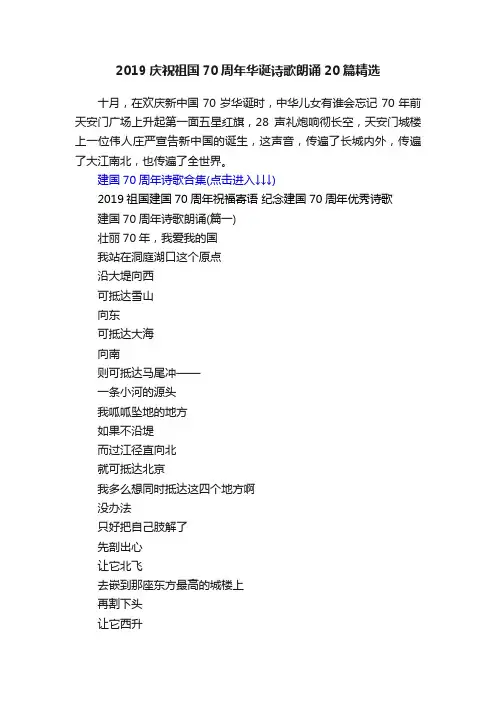 2019 庆祝祖国 70 周年华诞诗歌朗诵 20 篇精选

十月，在欢庆新中国 70 岁华诞时，中华儿女有谁会忘记 70 年前天安门广场上升起第一面五星红旗，28 声礼炮响彻长空，天安门城楼上一位伟人庄严宣告新中国的诞生，这声音，传遍了长城内外，传遍了大江南北，也传遍了全世界。

建国 70 周年诗歌合集(点击进入↓↓↓)

2019 祖国建国 70 周年祝福寄语 纪念建国 70 周年优秀诗歌

建国 70 周年诗歌朗诵(篇一)

壮丽 70 年，我爱我的国

我站在洞庭湖口这个原点

沿大堤向西

可抵达雪山

向东

可抵达大海

向南

则可抵达马尾冲——

一条小河的源头

我呱呱坠地的地方

如果不沿堤

而过江径直向北

就可抵达北京

我多么想同时抵达这四个地方啊

没办法

只好把自己肢解了

先剖出心

让它北飞

去嵌到那座东方最高的城楼上

再割下头

让它西升